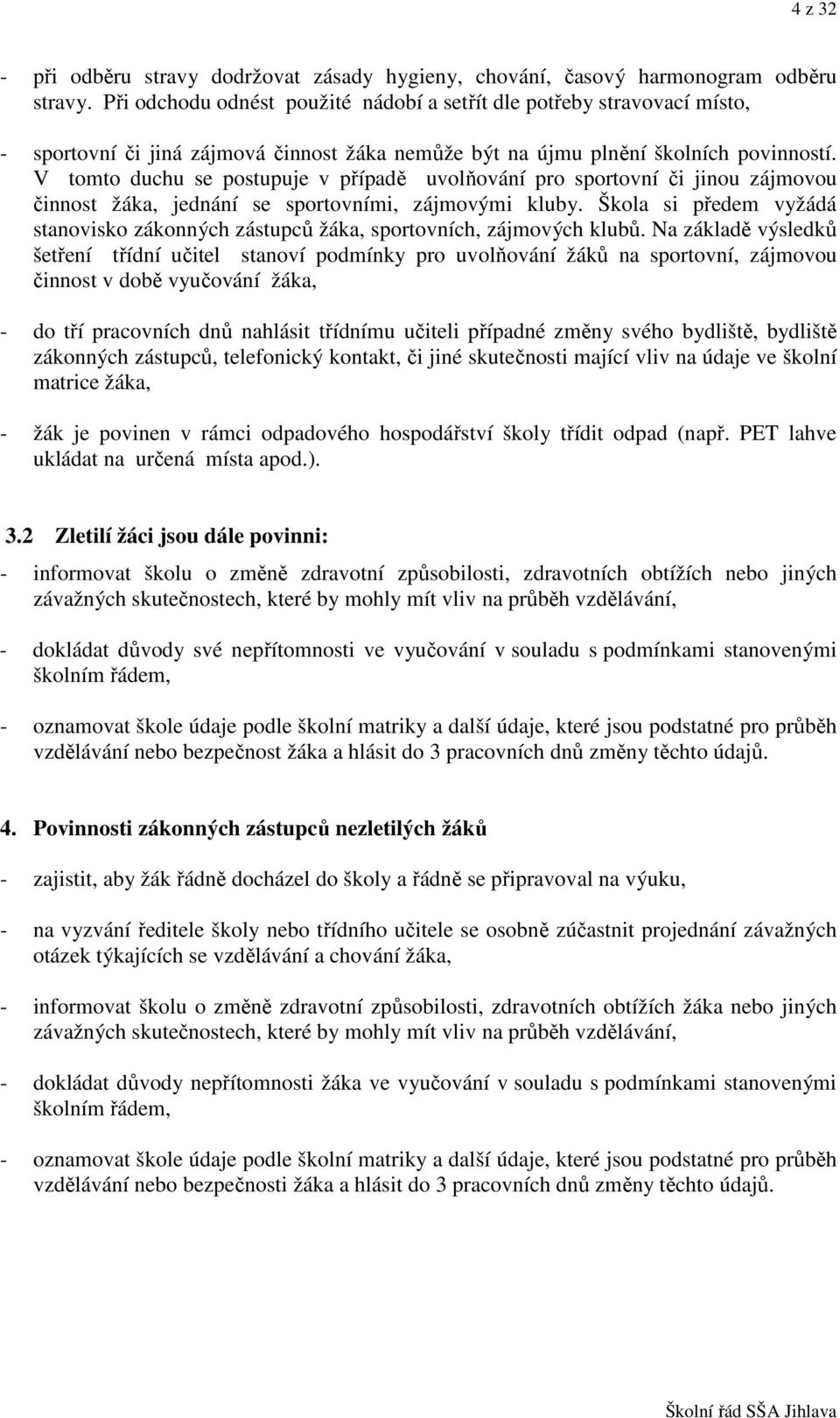 4 z 32

- při odběru stravy dodržovat zásady hygieny, chování, časový harmonogram odběru stravy. Při odchodu odnést použité nádobí a setřít dle potřeby stravovací místo,

- sportovní či jiná zájmová činnost žáka nemůže být na újmu plnění školních povinností. V tomto duchu se postupuje v případě uvolňování pro sportovní či jinou zájmovou činnost žáka, jednání se sportovními, zájmovými kluby. Škola si předem vyžádá stanovisko zákonných zástupců žáka, sportovních, zájmových klubů. Na základě výsledků šetření třídní učitel stanoví podmínky pro uvolňování žáků na sportovní, zájmovou činnost v době vyučování žáka,

- do tří pracovních dnů nahlásit třídnímu učiteli případné změny svého bydliště, bydliště zákonných zástupců, telefonický kontakt, či jiné skutečnosti mající vliv na údaje ve školní matrice žáka,

- žák je povinen v rámci odpadového hospodářství školy třídit odpad (např. PET lahve ukládat na určená místa apod.).

3.2 Zletilí žáci jsou dále povinni:

- informovat školu o změně zdravotní způsobilosti, zdravotních obtížích nebo jiných závažných skutečnostech, které by mohly mít vliv na průběh vzdělávání,

- dokládat důvody své nepřítomnosti ve vyučování v souladu s podmínkami stanovenými školním řádem,

- oznamovat škole údaje podle školní matriky a další údaje, které jsou podstatné pro průběh vzdělávání nebo bezpečnost žáka a hlásit do 3 pracovních dnů změny těchto údajů.

4. Povinnosti zákonných zástupců nezletilých žáků

- zajistit, aby žák řádně docházel do školy a řádně se připravoval na výuku,

- na vyzvání ředitele školy nebo třídního učitele se osobně zúčastnit projednání závažných otázek týkajících se vzdělávání a chování žáka,

- informovat školu o změně zdravotní způsobilosti, zdravotních obtížích žáka nebo jiných závažných skutečnostech, které by mohly mít vliv na průběh vzdělávání,

- dokládat důvody nepřítomnosti žáka ve vyučování v souladu s podmínkami stanovenými školním řádem,

- oznamovat škole údaje podle školní matriky a další údaje, které jsou podstatné pro průběh vzdělávání nebo bezpečnosti žáka a hlásit do 3 pracovních dnů změny těchto údajů.

Školní řád SŠA Jihlava